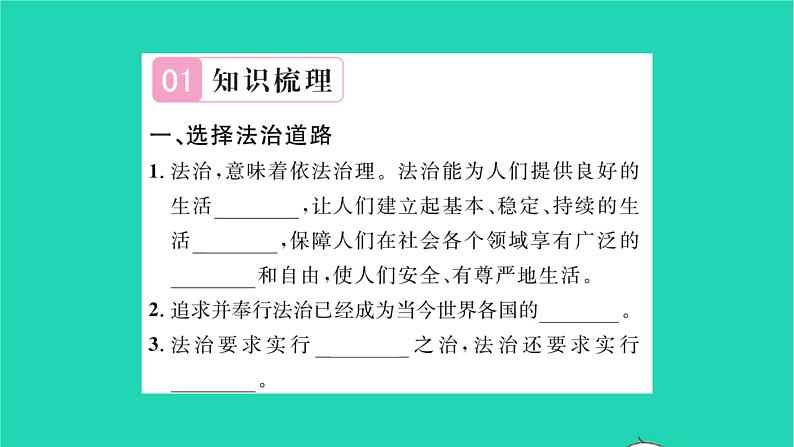 01 知识梳理

一、选择法治道路

1. 法治，意味着依法治理。法治能为人们提供良好的生活________，让人们建立起基本、稳定、持续的生活________，保障人们在社会各个领域享有广泛的________和自由，使人们安全、有尊严地生活。

2. 追求并奉行法治已经成为当今世界各国的________。

3. 法治要求实行________之治，法治还要求实行________。